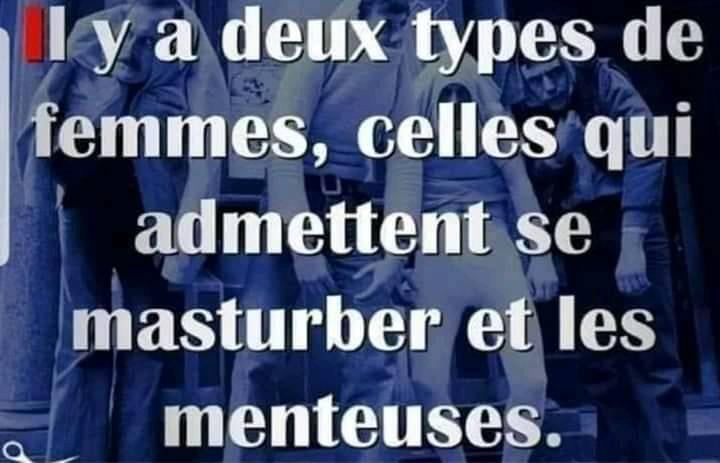 Il y a deux types de femmes, celles qui admettent se masturber et les menteuses.